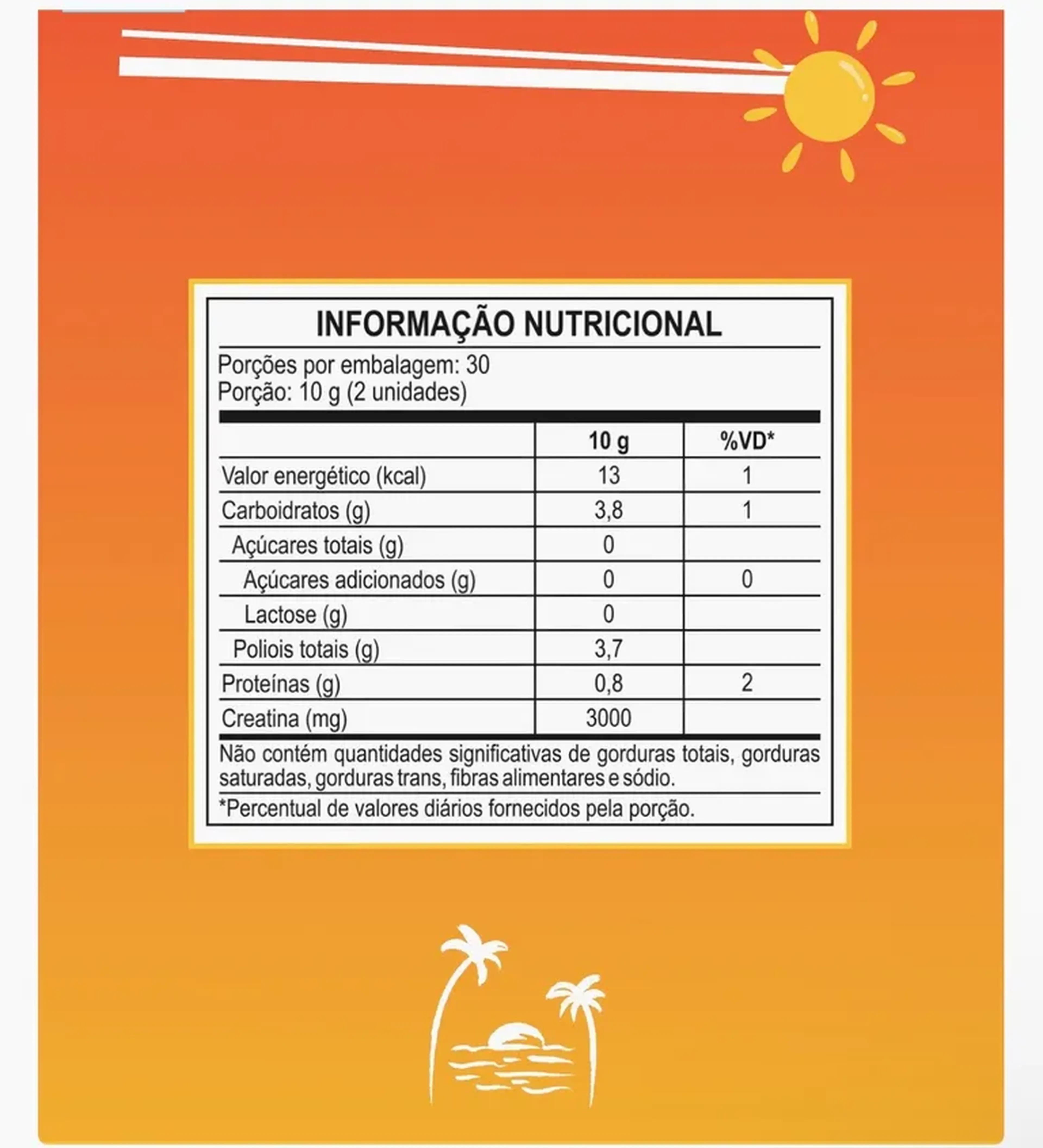 INFORMAÇÃO NUTRICIONAL

Porções por embalagem: 30
Porção: 10 g (2 unidades)

| | 10 g | %VD* |
|---|---|---|
| Valor energético (kcal) | 13 | 1 |
| Carboidratos (g) | 3,8 | 1 |
| Açúcares totais (g) | 0 | |
| Açúcares adicionados (g) | 0 | 0 |
| Lactose (g) | 0 | |
| Poliois totais (g) | 3,7 | |
| Proteínas (g) | 0,8 | 2 |
| Creatina (mg) | 3000 | |

Não contém quantidades significativas de gorduras totais, gorduras saturadas, gorduras trans, fibras alimentares e sódio.

*Percentual de valores diários fornecidos pela porção.